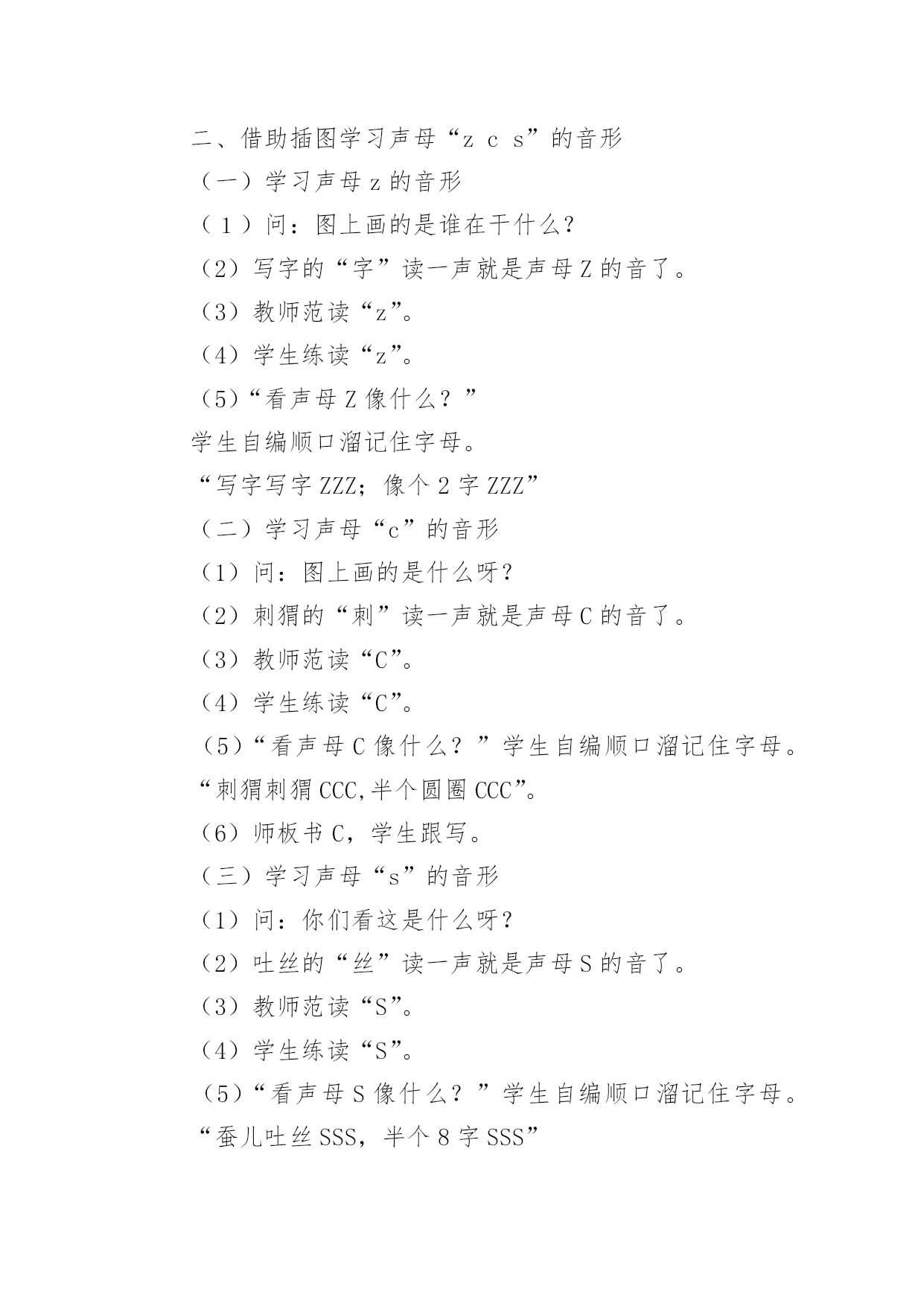 二、借助插图学习声母“z c s”的音形

（一）学习声母 z 的音形

（1）问：图上画的是谁在干什么？

（2）写字的“字”读一声就是声母 Z 的音了。

（3）教师范读“z”。

（4）学生练读“z”。

（5）“看声母 Z 像什么？”

学生自编顺口溜记住字母。

“写字写字 ZZZ；像个 2 字 ZZZ”

（二）学习声母“c”的音形

（1）问：图上画的是什么呀？

（2）刺猬的“刺”读一声就是声母 C 的音了。

（3）教师范读“C”。

（4）学生练读“C”。

（5）“看声母 C 像什么？”学生自编顺口溜记住字母。

“刺猬刺猬 CCC,半个圆圈 CCC”。

（6）师板书 C，学生跟写。

（三）学习声母“s”的音形

（1）问：你们看这是什么呀？

（2）吐丝的“丝”读一声就是声母 S 的音了。

（3）教师范读“S”。

（4）学生练读“S”。

（5）“看声母 S 像什么？”学生自编顺口溜记住字母。

“蚕儿吐丝 SSS，半个 8 字 SSS”